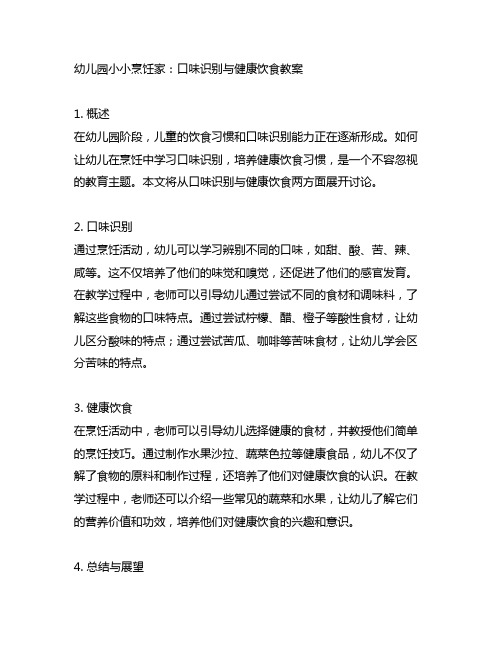 幼儿园小小烹饪家：口味识别与健康饮食教案

1. 概述
在幼儿园阶段，儿童的饮食习惯和口味识别能力正在逐渐形成。如何让幼儿在烹饪中学习口味识别，培养健康饮食习惯，是一个不容忽视的教育主题。本文将从口味识别与健康饮食两方面展开讨论。

2. 口味识别
通过烹饪活动，幼儿可以学习辨别不同的口味，如甜、酸、苦、辣、咸等。这不仅培养了他们的味觉和嗅觉，还促进了他们的感官发育。在教学过程中，老师可以引导幼儿通过尝试不同的食材和调味料，了解这些食物的口味特点。通过尝试柠檬、醋、橙子等酸性食材，让幼儿区分酸味的特点；通过尝试苦瓜、咖啡等苦味食材，让幼儿学会区分苦味的特点。

3. 健康饮食
在烹饪活动中，老师可以引导幼儿选择健康的食材，并教授他们简单的烹饪技巧。通过制作水果沙拉、蔬菜色拉等健康食品，幼儿不仅了解了食物的原料和制作过程，还培养了他们对健康饮食的认识。在教学过程中，老师还可以介绍一些常见的蔬菜和水果，让幼儿了解它们的营养价值和功效，培养他们对健康饮食的兴趣和意识。

4. 总结与展望